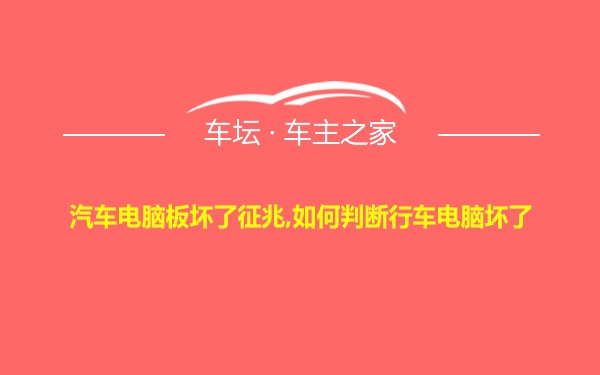 车坛 · 车主之家

汽车电脑板坏了征兆,如何判断行车电脑坏了